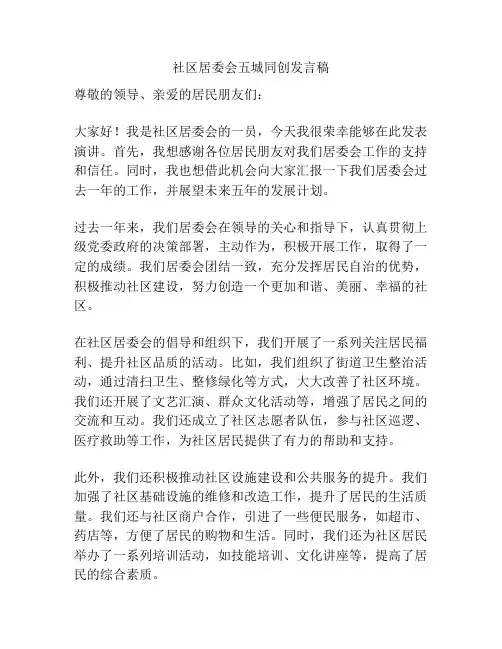 社区居委会五城同创发言稿

尊敬的领导、亲爱的居民朋友们：

大家好！我是社区居委会的一员，今天我很荣幸能够在此发表演讲。首先，我想感谢各位居民朋友对我们居委会工作的支持和信任。同时，我也想借此机会向大家汇报一下我们居委会过去一年的工作，并展望未来五年的发展计划。

过去一年来，我们居委会在领导的关心和指导下，认真贯彻上级党委政府的决策部署，主动作为，积极开展工作，取得了一定的成绩。我们居委会团结一致，充分发挥居民自治的优势，积极推动社区建设，努力创造一个更加和谐、美丽、幸福的社区。

在社区居委会的倡导和组织下，我们开展了一系列关注居民福利、提升社区品质的活动。比如，我们组织了街道卫生整治活动，通过清扫卫生、整修绿化等方式，大大改善了社区环境。我们还开展了文艺汇演、群众文化活动等，增强了居民之间的交流和互动。我们还成立了社区志愿者队伍，参与社区巡逻、医疗救助等工作，为社区居民提供了有力的帮助和支持。

此外，我们还积极推动社区设施建设和公共服务的提升。我们加强了社区基础设施的维修和改造工作，提升了居民的生活质量。我们还与社区商户合作，引进了一些便民服务，如超市、药店等，方便了居民的购物和生活。同时，我们还为社区居民举办了一系列培训活动，如技能培训、文化讲座等，提高了居民的综合素质。